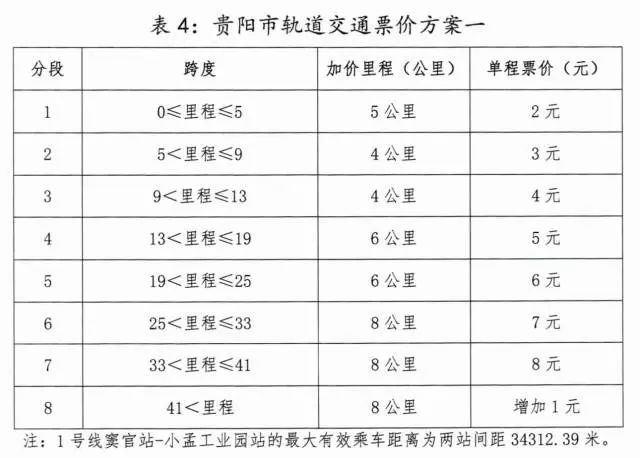 表4：贵阳市轨道交通票价方案一

| 分段 | 跨度 | 加价里程（公里） | 单程票价（元） |
|---|---|---|---|
| 1 | 0≤里程≤5 | 5公里 | 2元 |
| 2 | 5<里程≤9 | 4公里 | 3元 |
| 3 | 9<里程≤13 | 4公里 | 4元 |
| 4 | 13<里程≤19 | 6公里 | 5元 |
| 5 | 19<里程≤25 | 6公里 | 6元 |
| 6 | 25<里程≤33 | 8公里 | 7元 |
| 7 | 33<里程≤41 | 8公里 | 8元 |
| 8 | 41<里程 | 8公里 | 增加1元 |

注：1号线窦官站-小孟工业园站的最大有效乘车距离为两站间距34312.39米。